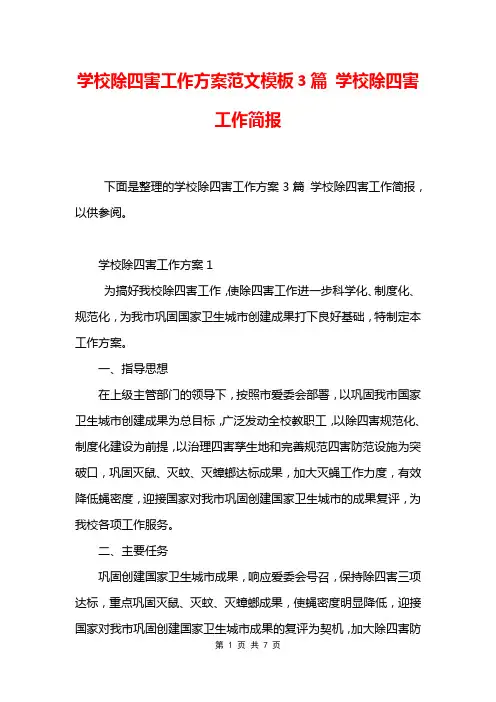 学校除四害工作方案范文模板3篇 学校除四害工作简报

下面是整理的学校除四害工作方案3篇 学校除四害工作简报，以供参阅。

学校除四害工作方案1

为搞好我校除四害工作，使除四害工作进一步科学化、制度化、规范化，为我市巩固国家卫生城市创建成果打下良好基础，特制定本工作方案。

一、指导思想

在上级主管部门的领导下，按照市爱委会部署，以巩固我市国家卫生城市创建成果为总目标，广泛发动全校教职工，以除四害规范化、制度化建设为前提，以治理四害孳生地和完善规范四害防范设施为突破口，巩固灭鼠、灭蚊、灭蟑螂达标成果，加大灭蝇工作力度，有效降低蝇密度，迎接国家对我市巩固创建国家卫生城市的成果复评，为我校各项工作服务。

二、主要任务

巩固创建国家卫生城市成果，响应爱委会号召，保持除四害三项达标，重点巩固灭鼠、灭蚊、灭蟑螂成果，使蝇密度明显降低，迎接国家对我市巩固创建国家卫生城市成果的复评为契机，加大除四害防

第 1 页 共 7 页